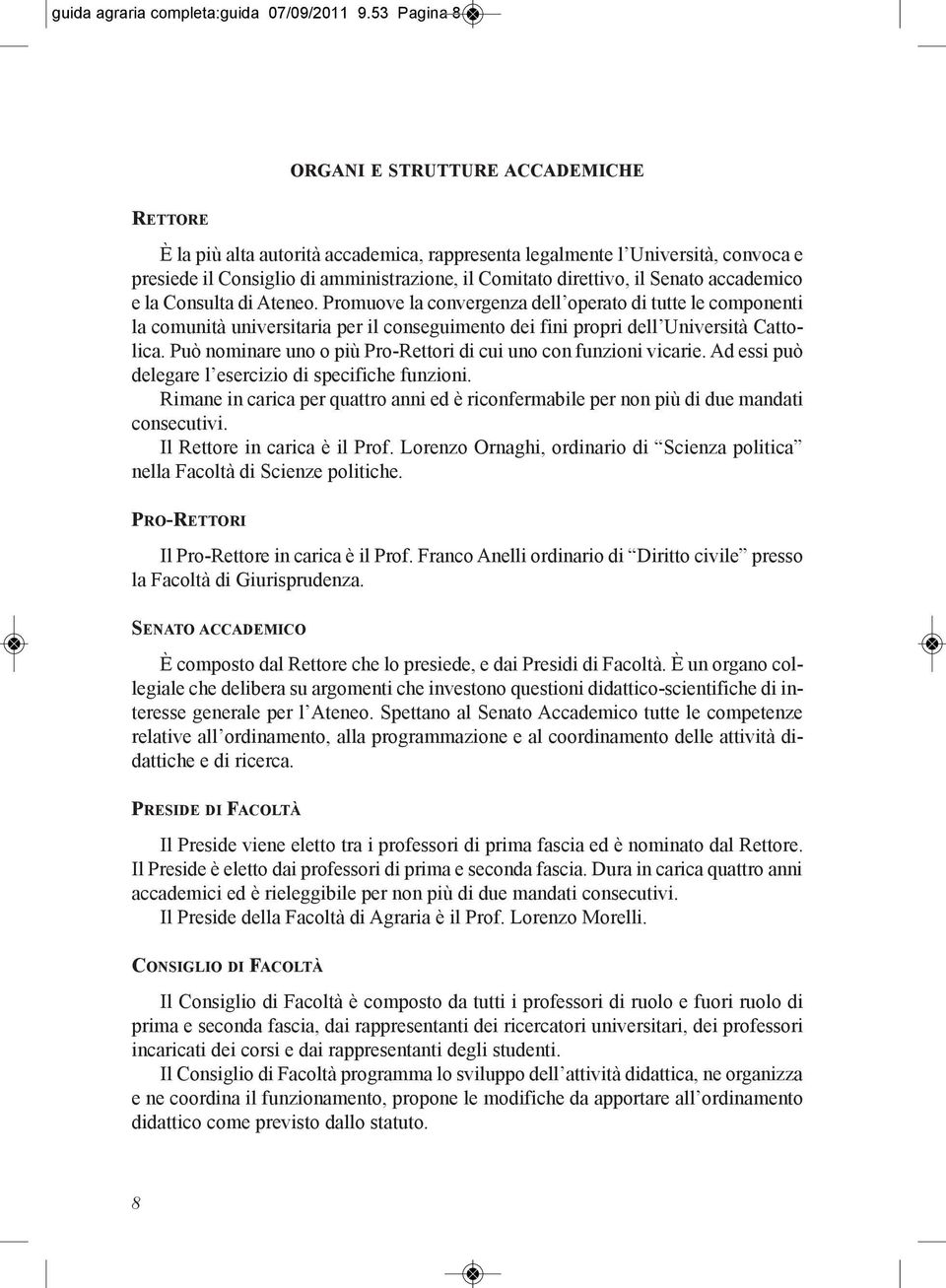 guida agraria completa:guida 07/09/2011 9.53 Pagina 8

ORGANI E STRUTTURE ACCADEMICHE

RETTORE

È la più alta autorità accademica, rappresenta legalmente l'Università, convoca e presiede il Consiglio di amministrazione, il Comitato direttivo, il Senato accademico e la Consulta di Ateneo. Promuove la convergenza dell'operato di tutte le componenti la comunità universitaria per il conseguimento dei fini propri dell'Università Cattolica. Può nominare uno o più Pro-Rettori di cui uno con funzioni vicarie. Ad essi può delegare l'esercizio di specifiche funzioni.

Rimane in carica per quattro anni ed è riconfermabile per non più di due mandati consecutivi.

Il Rettore in carica è il Prof. Lorenzo Ornaghi, ordinario di "Scienza politica" nella Facoltà di Scienze politiche.

PRO-RETTORI

Il Pro-Rettore in carica è il Prof. Franco Anelli ordinario di "Diritto civile" presso la Facoltà di Giurisprudenza.

SENATO ACCADEMICO

È composto dal Rettore che lo presiede, e dai Presidi di Facoltà. È un organo collegiale che delibera su argomenti che investono questioni didattico-scientifiche di interesse generale per l'Ateneo. Spettano al Senato Accademico tutte le competenze relative all'ordinamento, alla programmazione e al coordinamento delle attività didattiche e di ricerca.

PRESIDE DI FACOLTÀ

Il Preside viene eletto tra i professori di prima fascia ed è nominato dal Rettore. Il Preside è eletto dai professori di prima e seconda fascia. Dura in carica quattro anni accademici ed è rieleggibile per non più di due mandati consecutivi.

Il Preside della Facoltà di Agraria è il Prof. Lorenzo Morelli.

CONSIGLIO DI FACOLTÀ

Il Consiglio di Facoltà è composto da tutti i professori di ruolo e fuori ruolo di prima e seconda fascia, dai rappresentanti dei ricercatori universitari, dei professori incaricati dei corsi e dai rappresentanti degli studenti.

Il Consiglio di Facoltà programma lo sviluppo dell'attività didattica, ne organizza e ne coordina il funzionamento, propone le modifiche da apportare all'ordinamento didattico come previsto dallo statuto.

8